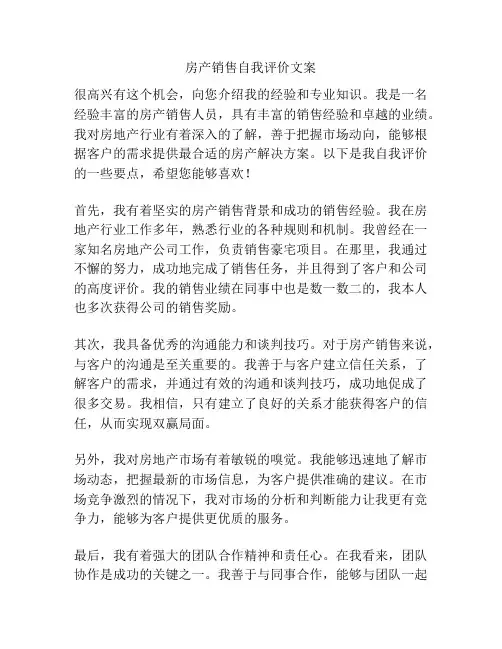 房产销售自我评价文案

很高兴有这个机会，向您介绍我的经验和专业知识。我是一名经验丰富的房产销售人员，具有丰富的销售经验和卓越的业绩。我对房地产行业有着深入的了解，善于把握市场动向，能够根据客户的需求提供最合适的房产解决方案。以下是我自我评价的一些要点，希望您能够喜欢！

首先，我有着坚实的房产销售背景和成功的销售经验。我在房地产行业工作多年，熟悉行业的各种规则和机制。我曾经在一家知名房地产公司工作，负责销售豪宅项目。在那里，我通过不懈的努力，成功地完成了销售任务，并且得到了客户和公司的高度评价。我的销售业绩在同事中也是数一数二的，我本人也多次获得公司的销售奖励。

其次，我具备优秀的沟通能力和谈判技巧。对于房产销售来说，与客户的沟通是至关重要的。我善于与客户建立信任关系，了解客户的需求，并通过有效的沟通和谈判技巧，成功地促成了很多交易。我相信，只有建立了良好的关系才能获得客户的信任，从而实现双赢局面。

另外，我对房地产市场有着敏锐的嗅觉。我能够迅速地了解市场动态，把握最新的市场信息，为客户提供准确的建议。在市场竞争激烈的情况下，我对市场的分析和判断能力让我更有竞争力，能够为客户提供更优质的服务。

最后，我有着强大的团队合作精神和责任心。在我看来，团队协作是成功的关键之一。我善于与同事合作，能够与团队一起